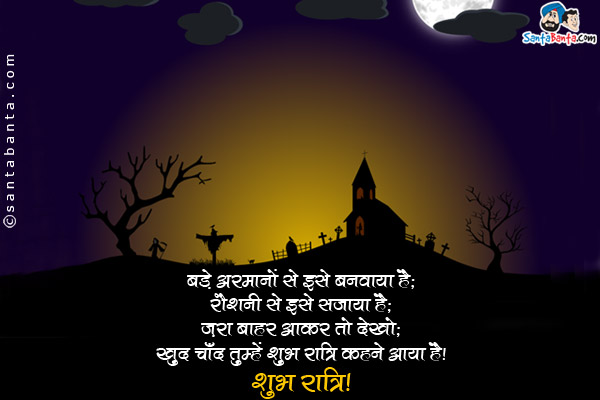 ©santabanta.com

SantaBanta.com

बड़े अरमानों से इसे बनवाया है;
रौशनी से इसे सजाया है;
जरा बाहर आकर तो देखो;
खुद चाँद तुम्हें शुभ रात्रि कहने आया है!
शुभ रात्रि!